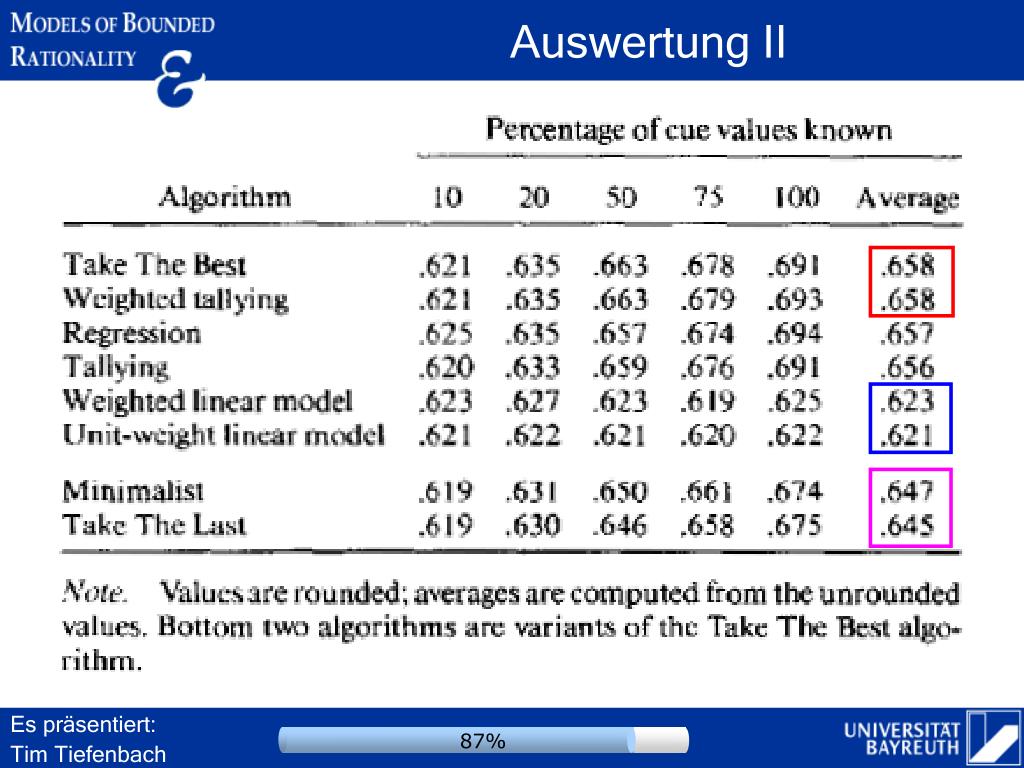 MODELS OF BOUNDED RATIONALITY

Auswertung II

Percentage of cue values known

| Algorithm | 10 | 20 | 50 | 75 | 100 | Average |
|---|---|---|---|---|---|---|
| Take The Best | .621 | .635 | .663 | .678 | .691 | .658 |
| Weighted tallying | .621 | .635 | .663 | .679 | .693 | .658 |
| Regression | .625 | .635 | .657 | .674 | .694 | .657 |
| Tallying | .620 | .633 | .659 | .676 | .691 | .656 |
| Weighted linear model | .623 | .627 | .623 | .619 | .625 | .623 |
| Unit-weight linear model | .621 | .622 | .621 | .620 | .622 | .621 |
| Minimalist | .619 | .631 | .650 | .661 | .674 | .647 |
| Take The Last | .619 | .630 | .646 | .658 | .675 | .645 |

Note. Values are rounded; averages are computed from the unrounded values. Bottom two algorithms are variants of the Take The Best algorithm.

Es präsentiert:
Tim Tiefenbach

87%

UNIVERSITÄT BAYREUTH